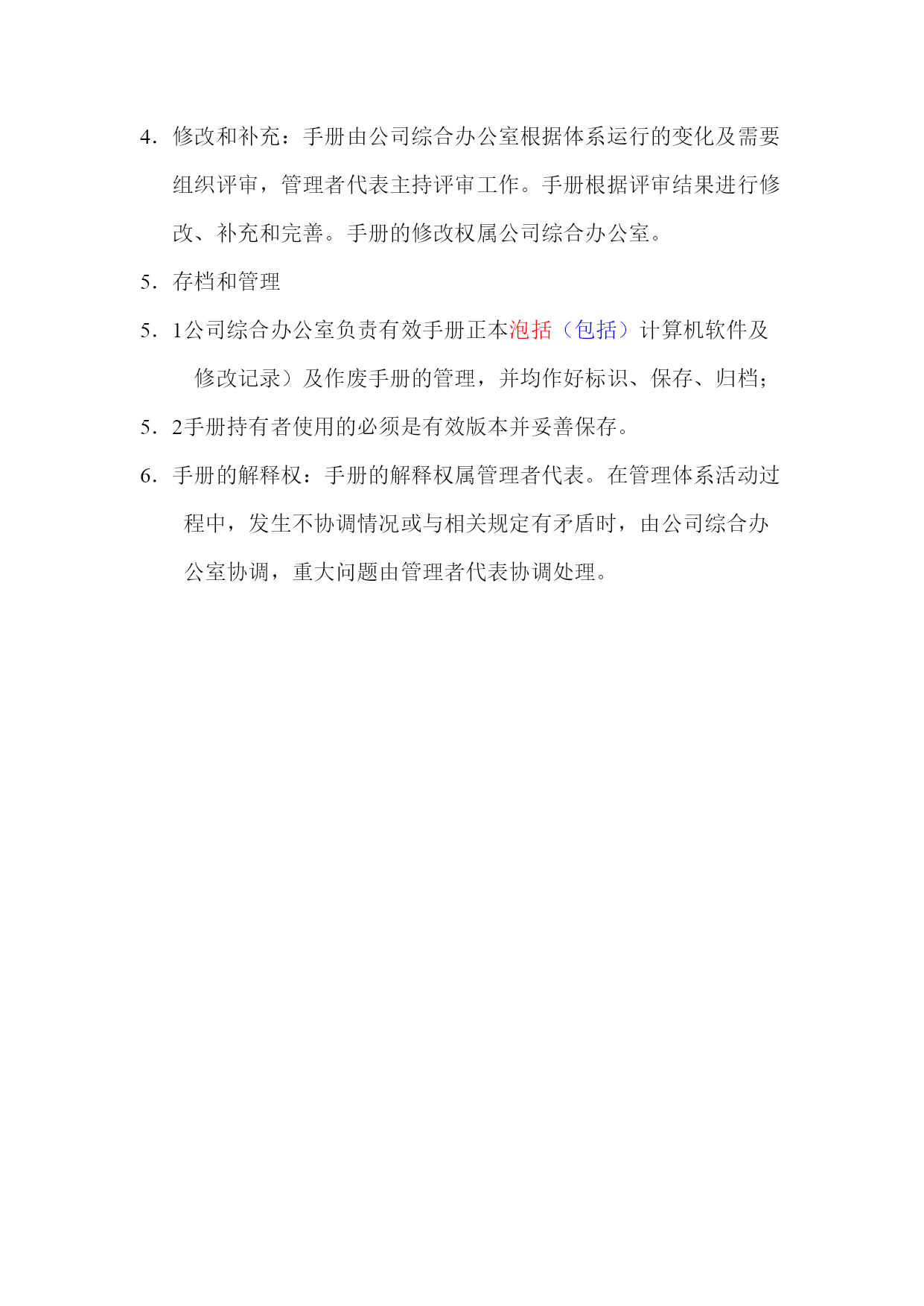 4．修改和补充：手册由公司综合办公室根据体系运行的变化及需要组织评审，管理者代表主持评审工作。手册根据评审结果进行修改、补充和完善。手册的修改权属公司综合办公室。

5．存档和管理

5．1公司综合办公室负责有效手册正本泡括（包括）计算机软件及修改记录）及作废手册的管理，并均作好标识、保存、归档；

5．2手册持有者使用的必须是有效版本并妥善保存。

6．手册的解释权：手册的解释权属管理者代表。在管理体系活动过程中，发生不协调情况或与相关规定有矛盾时，由公司综合办公室协调，重大问题由管理者代表协调处理。